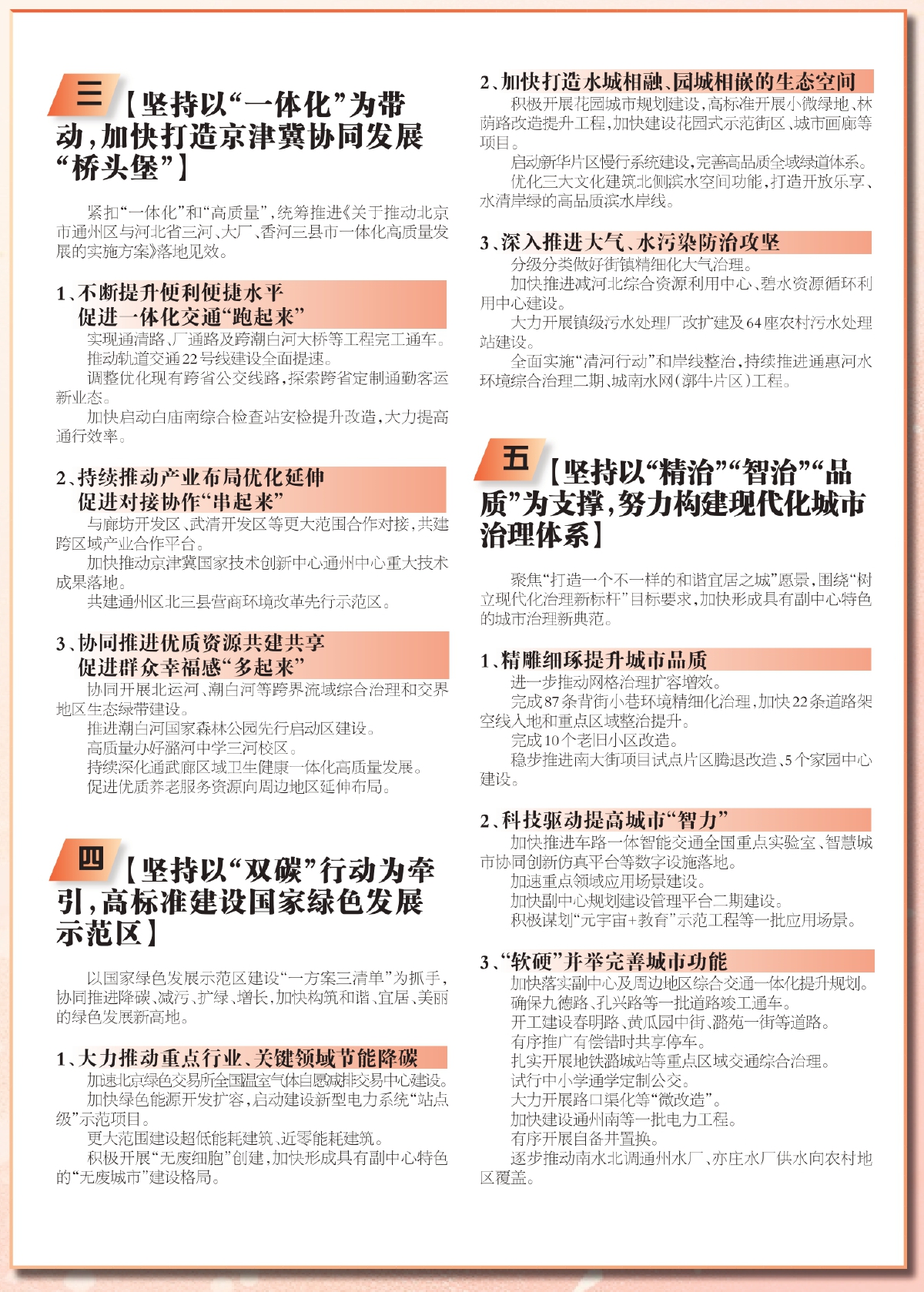 三【坚持以“一体化”为带动，加快打造京津冀协同发展“桥头堡”】

紧扣“一体化”和“高质量”，统筹推进《关于推动北京市通州区与河北省三河、大厂、香河三县市一体化高质量发展的实施方案》落地见效。

1、不断提升便利便捷水平 促进一体化交通“跑起来”

实现通清路、厂通路及跨潮白河大桥等工程完工通车。

推动轨道交通22号线建设全面提速。

调整优化现有跨省公交线路，探索跨省定制通勤客运新业态。

加快启动白庙南综合检查站安检提升改造，大力提高通行效率。

2、持续推动产业布局优化延伸 促进对接协作“串起来”

与廊坊开发区、武清开发区等更大范围合作对接，共建跨区域产业合作平台。

加快推动京津冀国家技术创新中心通州中心重大技术成果落地。

共建通州区北三县营商环境改革先行示范区。

3、协同推进优质资源共建共享 促进群众幸福感“多起来”

协同开展北运河、潮白河等跨界流域综合治理和交界地区生态绿带建设。

推进潮白河国家森林公园先行启动区建设。

高质量办好潞河中学三河校区。

持续深化通武廊区域卫生健康一体化高质量发展。

促进优质养老服务资源向周边地区延伸布局。

四【坚持以“双碳”行动为牵引，高标准建设国家绿色发展示范区】

以国家绿色发展示范区建设“一方案三清单”为抓手，协同推进降碳、减污、扩绿、增长，加快构筑和谐、宜居、美丽的绿色发展新高地。

1、大力推动重点行业、关键领域节能降碳

加速北京绿色交易所全国温室气体自愿减排交易中心建设。

加快绿色能源开发扩容，启动建设新型电力系统“站点级”示范项目。

更大范围建设超低能耗建筑、近零能耗建筑。

积极开展“无废细胞”创建，加快形成具有副中心特色的“无废城市”建设格局。

2、加快打造水城相融、园城相嵌的生态空间

积极开展花园城市规划建设，高标准开展小微绿地、林荫路改造提升工程，加快建设花园式示范街区、城市画廊等项目。

启动新华片区慢行系统建设，完善高品质全域绿道体系。

优化三大文化建筑北侧滨水空间功能，打造开放乐享、水清岸绿的高品质滨水岸线。

3、深入推进大气、水污染防治攻坚

分级分类做好街镇精细化大气治理。

加快推进减河北综合资源利用中心、碧水资源循环利用中心建设。

大力开展镇级污水处理厂改扩建及64座农村污水处理站建设。

全面实施“清河行动”和岸线整治，持续推进通惠河水环境综合治理二期、城南水网（漷牛片区）工程。

五【坚持以“精治”“智治”“品质”为支撑，努力构建现代化城市治理体系】

聚焦“打造一个不一样的和谐宜居之城”愿景，围绕“树立现代化治理新标杆”目标要求，加快形成具有副中心特色的城市治理新典范。

1、精雕细琢提升城市品质

进一步推动网格治理扩容增效。

完成87条背街小巷环境精细化治理，加快22条道路架空线入地和重点区域整治提升。

完成10个老旧小区改造。

稳步推进南大街项目试点片区腾退改造、5个家园中心建设。

2、科技驱动提高城市“智力”

加快推进车路一体智能交通全国重点实验室、智慧城市协同创新仿真平台等数字设施落地。

加速重点领域应用场景建设。

加快副中心规划建设管理平台二期建设。

积极谋划“元宇宙+教育”示范工程等一批应用场景。

3、“软硬”并举完善城市功能

加快落实副中心及周边地区综合交通一体化提升规划。

确保九德路、孔兴路等一批道路竣工通车。

开工建设春明路、黄瓜园中街、潞苑一街等道路。

有序推广有偿错时共享停车。

扎实开展地铁潞城站等重点区域交通综合治理。

试行中小学通学定制公交。

大力开展路口渠化等“微改造”。

加快建设通州南等一批电力工程。

有序开展自备井置换。

逐步推动南水北调通州水厂、亦庄水厂供水向农村地区覆盖。